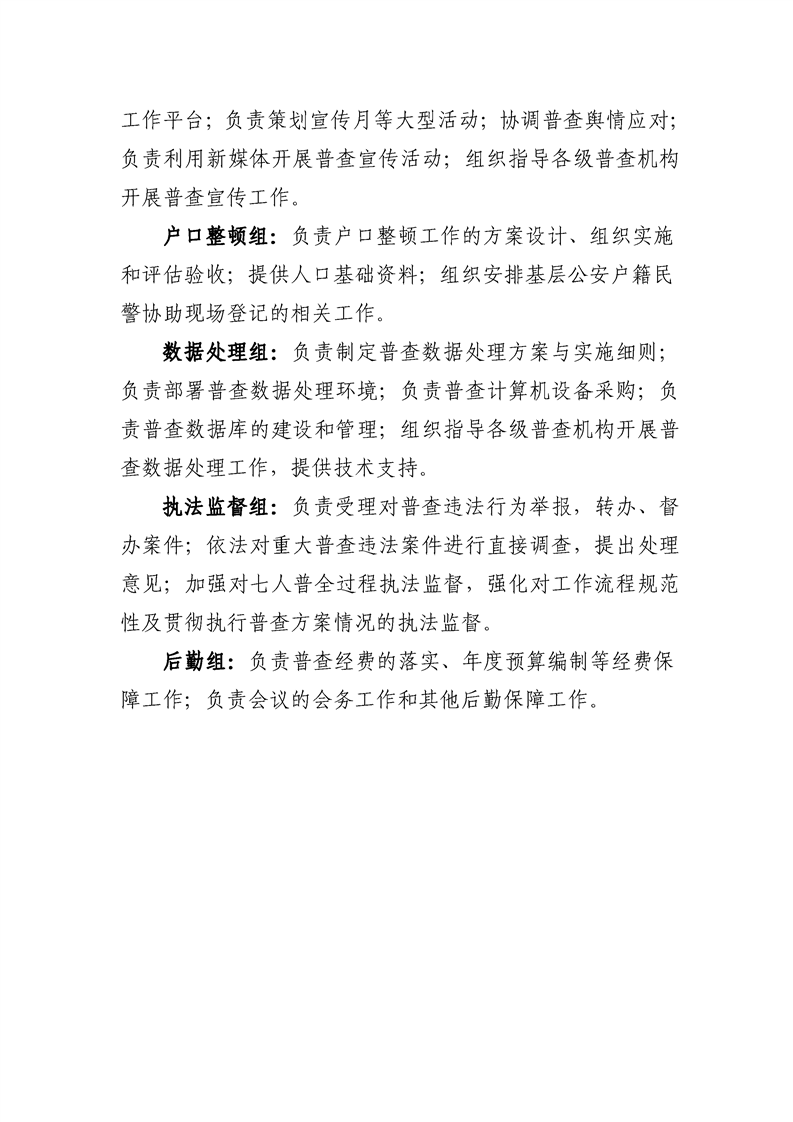 工作平台；负责策划宣传月等大型活动；协调普查舆情应对；负责利用新媒体开展普查宣传活动；组织指导各级普查机构开展普查宣传工作。

户口整顿组：负责户口整顿工作的方案设计、组织实施和评估验收；提供人口基础资料；组织安排基层公安户籍民警协助现场登记的相关工作。

数据处理组：负责制定普查数据处理方案与实施细则；负责部署普查数据处理环境；负责普查计算机设备采购；负责普查数据库的建设和管理；组织指导各级普查机构开展普查数据处理工作，提供技术支持。

执法监督组：负责受理对普查违法行为举报，转办、督办案件；依法对重大普查违法案件进行直接调查，提出处理意见；加强对七人普全过程执法监督，强化对工作流程规范性及贯彻执行普查方案情况的执法监督。

后勤组：负责普查经费的落实、年度预算编制等经费保障工作；负责会议的会务工作和其他后勤保障工作。